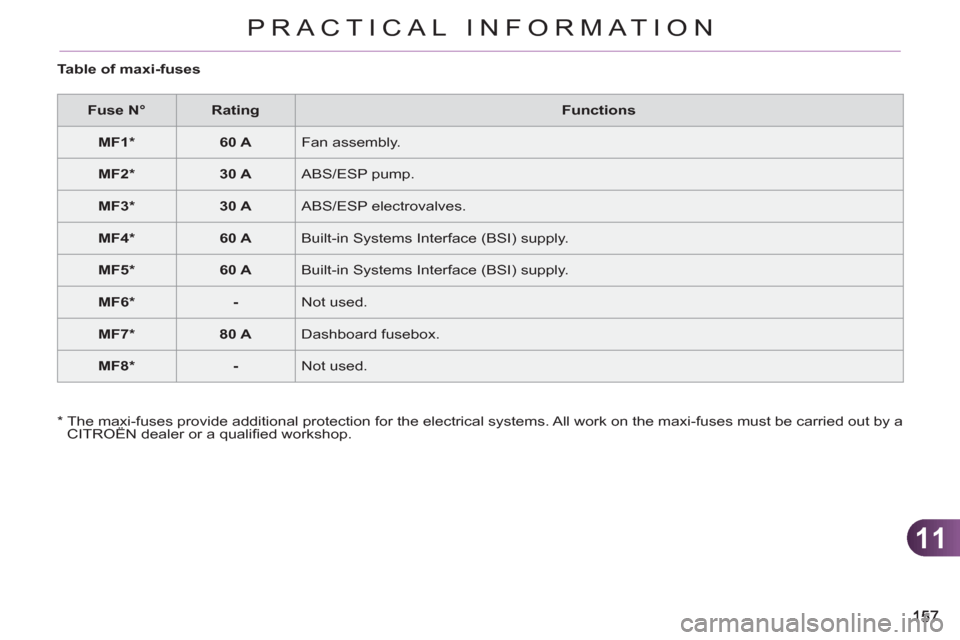 PRACTICAL INFORMATION

Table of maxi-fuses

| Fuse N° | Rating | Functions |
|---|---|---|
| MF1* | 60 A | Fan assembly. |
| MF2* | 30 A | ABS/ESP pump. |
| MF3* | 30 A | ABS/ESP electrovalves. |
| MF4* | 60 A | Built-in Systems Interface (BSI) supply. |
| MF5* | 60 A | Built-in Systems Interface (BSI) supply. |
| MF6* | - | Not used. |
| MF7* | 80 A | Dashboard fusebox. |
| MF8* | - | Not used. |

* The maxi-fuses provide additional protection for the electrical systems. All work on the maxi-fuses must be carried out by a CITROËN dealer or a qualified workshop.

11

157

carmanualsonline.info